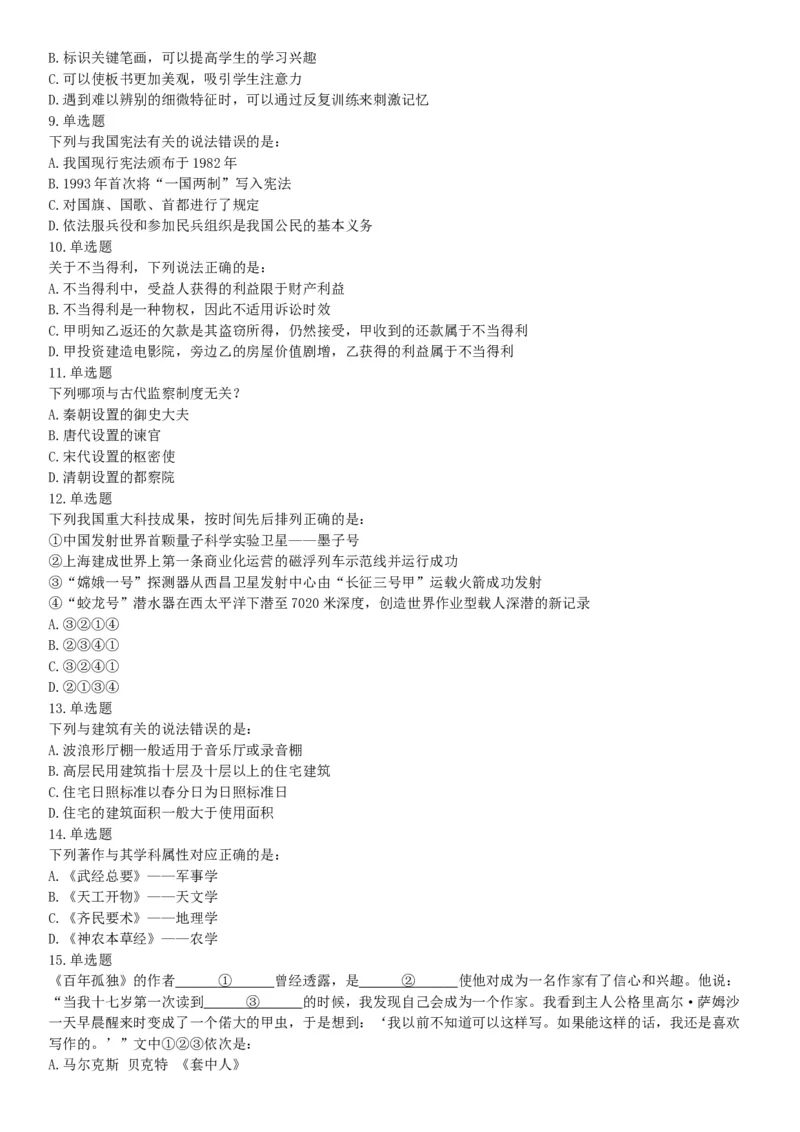 B. 标识关键笔画，可以提高学生的学习兴趣
C. 可以使板书更加美观，吸引学生注意力
D. 遇到难以辨别的细微特征时，可以通过反复训练来刺激记忆
9. 单选题
下列与我国宪法有关的说法错误的是：
A. 我国现行宪法颁布于 1982 年
B. 1993 年首次将“一国两制”写入宪法
C. 对国旗、国歌、首都进行了规定
D. 依法服兵役和参加民兵组织是我国公民的基本义务
10. 单选题
关于不当得利，下列说法正确的是：
A. 不当得利中，受益人获得的利益限于财产利益
B. 不当得利是一种物权，因此不适用诉讼时效
C. 甲明知乙返还的欠款是其盗窃所得，仍然接受，甲收到的还款属于不当得利
D. 甲投资建造电影院，旁边乙的房屋价值剧增，乙获得的利益属于不当得利
11. 单选题
下列哪项与古代监察制度无关？
A. 秦朝设置的御史大夫
B. 唐代设置的谏官
C. 宋代设置的枢密使
D. 清朝设置的都察院
12. 单选题
下列我国重大科技成果，按时间先后排列正确的是：
①中国发射世界首颗量子科学实验卫星——墨子号
②上海建成世界上第一条商业化运营的磁浮列车示范线并运行成功
③“嫦娥一号”探测器从西昌卫星发射中心由“长征三号甲”运载火箭成功发射
④“蛟龙号”潜水器在西太平洋下潜至 7020 米深度，创造世界作业型载人深潜的新记录
A. ③②①④
B. ②③④①
C. ③②④①
D. ②①③④
13. 单选题
下列与建筑有关的说法错误的是：
A. 波浪形厅棚一般适用于音乐厅或录音棚
B. 高层民用建筑指十层及十层以上的住宅建筑
C. 住宅日照标准以春分日为日照标准日
D. 住宅的建筑面积一般大于使用面积
14. 单选题
下列著作与其学科属性对应正确的是：
A. 《武经总要》——军事学
B. 《天工开物》——天文学
C. 《齐民要术》——地理学
D. 《神农本草经》——农学
15. 单选题
《百年孤独》的作者______①______曾经透露，是______②______使他对成为一名作家有了信心和兴趣。他说：“当我十七岁第一次读到______③______的时候，我发现自己会成为一个作家。我看到主人公格里高尔·萨姆沙一天早晨醒来时变成了一个偌大的甲虫，于是想到：‘我以前不知道可以这样写。如果能这样的话，我还是喜欢写作的。’”文中①②③依次是：
A. 马尔克斯 贝克特 《套中人》